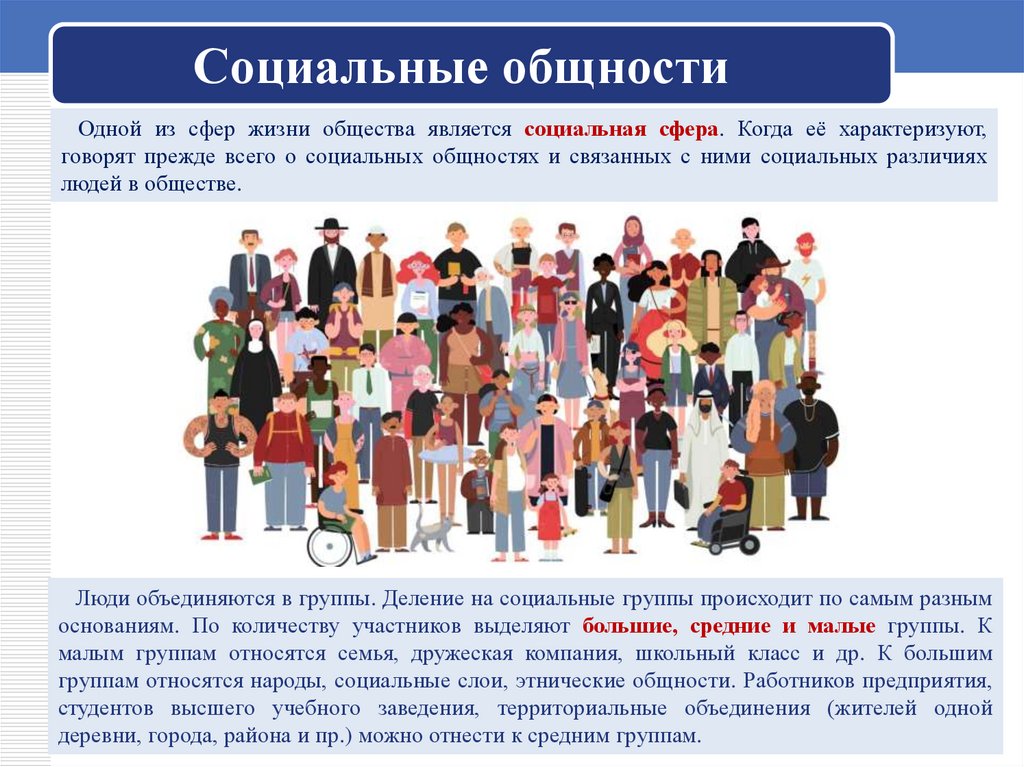 Социальные общности

Одной из сфер жизни общества является социальная сфера. Когда её характеризуют, говорят прежде всего о социальных общностях и связанных с ними социальных различиях людей в обществе.

Люди объединяются в группы. Деление на социальные группы происходит по самым разным основаниям. По количеству участников выделяют большие, средние и малые группы. К малым группам относятся семья, дружеская компания, школьный класс и др. К большим группам относятся народы, социальные слои, этнические общности. Работников предприятия, студентов высшего учебного заведения, территориальные объединения (жителей одной деревни, города, района и пр.) можно отнести к средним группам.